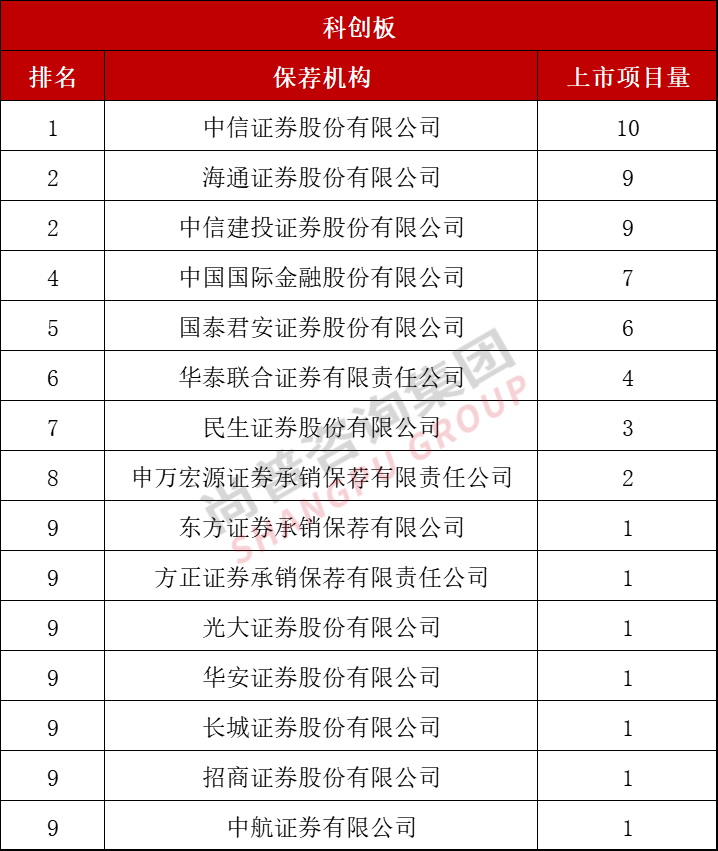 科创板

| 排名 | 保荐机构 | 上市项目量 |
|---|---|---|
| 1 | 中信证券股份有限公司 | 10 |
| 2 | 海通证券股份有限公司 | 9 |
| 2 | 中信建投证券股份有限公司 | 9 |
| 4 | 中国国际金融股份有限公司 | 7 |
| 5 | 国泰君安证券股份有限公司 | 6 |
| 6 | 华泰联合证券有限责任公司 | 4 |
| 7 | 民生证券股份有限公司 | 3 |
| 8 | 申万宏源证券承销保荐有限责任公司 | 2 |
| 9 | 东方证券承销保荐有限公司 | 1 |
| 9 | 方正证券承销保荐有限责任公司 | 1 |
| 9 | 光大证券股份有限公司 | 1 |
| 9 | 华安证券股份有限公司 | 1 |
| 9 | 长城证券股份有限公司 | 1 |
| 9 | 招商证券股份有限公司 | 1 |
| 9 | 中航证券有限公司 | 1 |

尚普咨询集团 SHANGPU GROUP